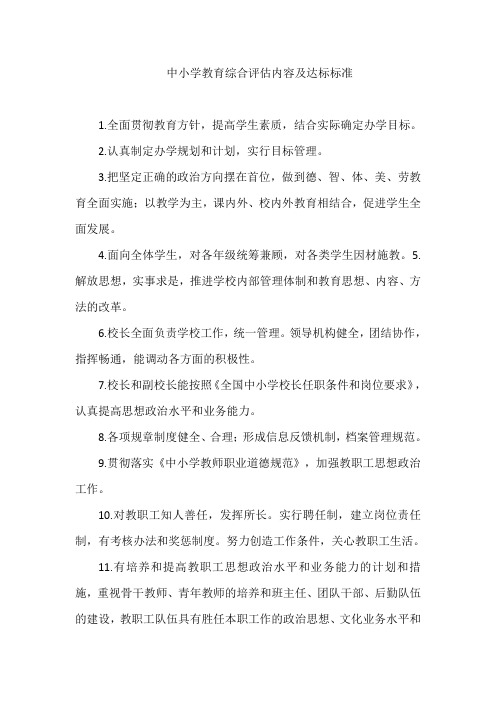 中小学教育综合评估内容及达标标准

1.全面贯彻教育方针，提高学生素质，结合实际确定办学目标。

2.认真制定办学规划和计划，实行目标管理。

3.把坚定正确的政治方向摆在首位，做到德、智、体、美、劳教育全面实施；以教学为主，课内外、校内外教育相结合，促进学生全面发展。

4.面向全体学生，对各年级统筹兼顾，对各类学生因材施教。5.解放思想，实事求是，推进学校内部管理体制和教育思想、内容、方法的改革。

6.校长全面负责学校工作，统一管理。领导机构健全，团结协作，指挥畅通，能调动各方面的积极性。

7.校长和副校长能按照《全国中小学校长任职条件和岗位要求》，认真提高思想政治水平和业务能力。

8.各项规章制度健全、合理；形成信息反馈机制，档案管理规范。

9.贯彻落实《中小学教师职业道德规范》，加强教职工思想政治工作。

10.对教职工知人善任，发挥所长。实行聘任制，建立岗位责任制，有考核办法和奖惩制度。努力创造工作条件，关心教职工生活。

11.有培养和提高教职工思想政治水平和业务能力的计划和措施，重视骨干教师、青年教师的培养和班主任、团队干部、后勤队伍的建设，教职工队伍具有胜任本职工作的政治思想、文化业务水平和